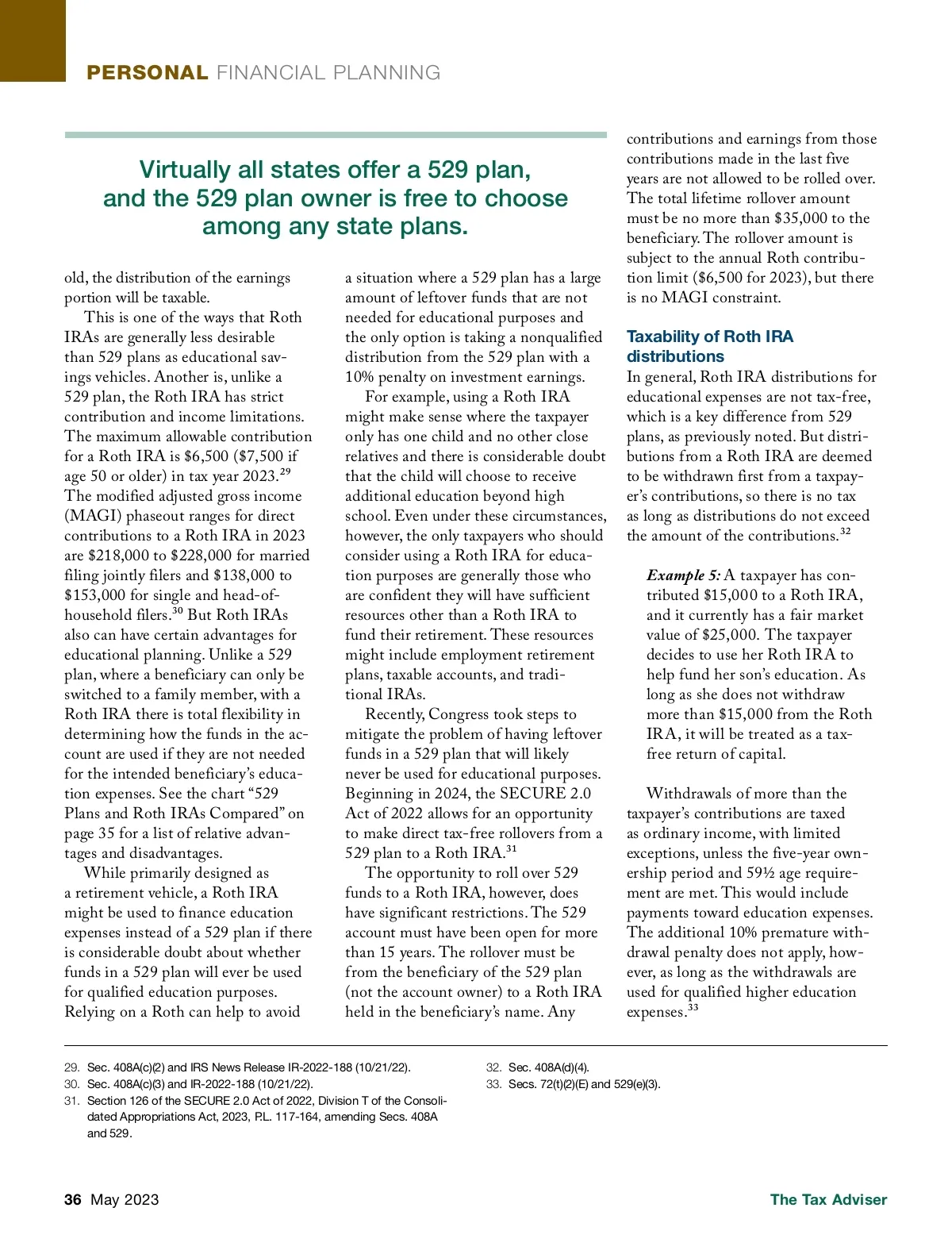 PERSONAL FINANCIAL PLANNING

Virtually all states offer a 529 plan, and the 529 plan owner is free to choose among any state plans.

old, the distribution of the earnings portion will be taxable.

This is one of the ways that Roth IRAs are generally less desirable than 529 plans as educational savings vehicles. Another is, unlike a 529 plan, the Roth IRA has strict contribution and income limitations. The maximum allowable contribution for a Roth IRA is \$6,500 (\$7,500 if age 50 or older) in tax year 2023.$^{29}$ The modified adjusted gross income (MAGI) phaseout ranges for direct contributions to a Roth IRA in 2023 are \$218,000 to \$228,000 for married filing jointly filers and \$138,000 to \$153,000 for single and head-of-household filers.$^{30}$ But Roth IRAs also can have certain advantages for educational planning. Unlike a 529 plan, where a beneficiary can only be switched to a family member, with a Roth IRA there is total flexibility in determining how the funds in the account are used if they are not needed for the intended beneficiary's education expenses. See the chart "529 Plans and Roth IRAs Compared" on page 35 for a list of relative advantages and disadvantages.

While primarily designed as a retirement vehicle, a Roth IRA might be used to finance education expenses instead of a 529 plan if there is considerable doubt about whether funds in a 529 plan will ever be used for qualified education purposes. Relying on a Roth can help to avoid a situation where a 529 plan has a large amount of leftover funds that are not needed for educational purposes and the only option is taking a nonqualified distribution from the 529 plan with a 10% penalty on investment earnings.

For example, using a Roth IRA might make sense where the taxpayer only has one child and no other close relatives and there is considerable doubt that the child will choose to receive additional education beyond high school. Even under these circumstances, however, the only taxpayers who should consider using a Roth IRA for education purposes are generally those who are confident they will have sufficient resources other than a Roth IRA to fund their retirement. These resources might include employment retirement plans, taxable accounts, and traditional IRAs.

Recently, Congress took steps to mitigate the problem of having leftover funds in a 529 plan that will likely never be used for educational purposes. Beginning in 2024, the SECURE 2.0 Act of 2022 allows for an opportunity to make direct tax-free rollovers from a 529 plan to a Roth IRA.$^{31}$

The opportunity to roll over 529 funds to a Roth IRA, however, does have significant restrictions. The 529 account must have been open for more than 15 years. The rollover must be from the beneficiary of the 529 plan (not the account owner) to a Roth IRA held in the beneficiary's name. Any contributions and earnings from those contributions made in the last five years are not allowed to be rolled over. The total lifetime rollover amount must be no more than \$35,000 to the beneficiary. The rollover amount is subject to the annual Roth contribution limit (\$6,500 for 2023), but there is no MAGI constraint.

Taxability of Roth IRA distributions
In general, Roth IRA distributions for educational expenses are not tax-free, which is a key difference from 529 plans, as previously noted. But distributions from a Roth IRA are deemed to be withdrawn first from a taxpayer's contributions, so there is no tax as long as distributions do not exceed the amount of the contributions.$^{32}$

Example 5: A taxpayer has contributed \$15,000 to a Roth IRA, and it currently has a fair market value of \$25,000. The taxpayer decides to use her Roth IRA to help fund her son's education. As long as she does not withdraw more than \$15,000 from the Roth IRA, it will be treated as a tax-free return of capital.

Withdrawals of more than the taxpayer's contributions are taxed as ordinary income, with limited exceptions, unless the five-year ownership period and 59½ age requirement are met. This would include payments toward education expenses. The additional 10% premature withdrawal penalty does not apply, however, as long as the withdrawals are used for qualified higher education expenses.$^{33}$

29. Sec. 408A(c)(2) and IRS News Release IR-2022-188 (10/21/22).
30. Sec. 408A(c)(3) and IR-2022-188 (10/21/22).
31. Section 126 of the SECURE 2.0 Act of 2022, Division T of the Consolidated Appropriations Act, 2023, P.L. 117-164, amending Secs. 408A and 529.
32. Sec. 408A(d)(4).
33. Secs. 72(t)(2)(E) and 529(e)(3).

36 May 2023
The Tax Adviser